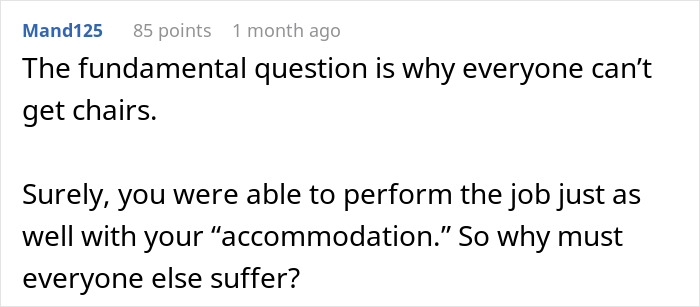 Mand125 85 points 1 month ago

The fundamental question is why everyone can’t get chairs.

Surely, you were able to perform the job just as well with your “accommodation.” So why must everyone else suffer?